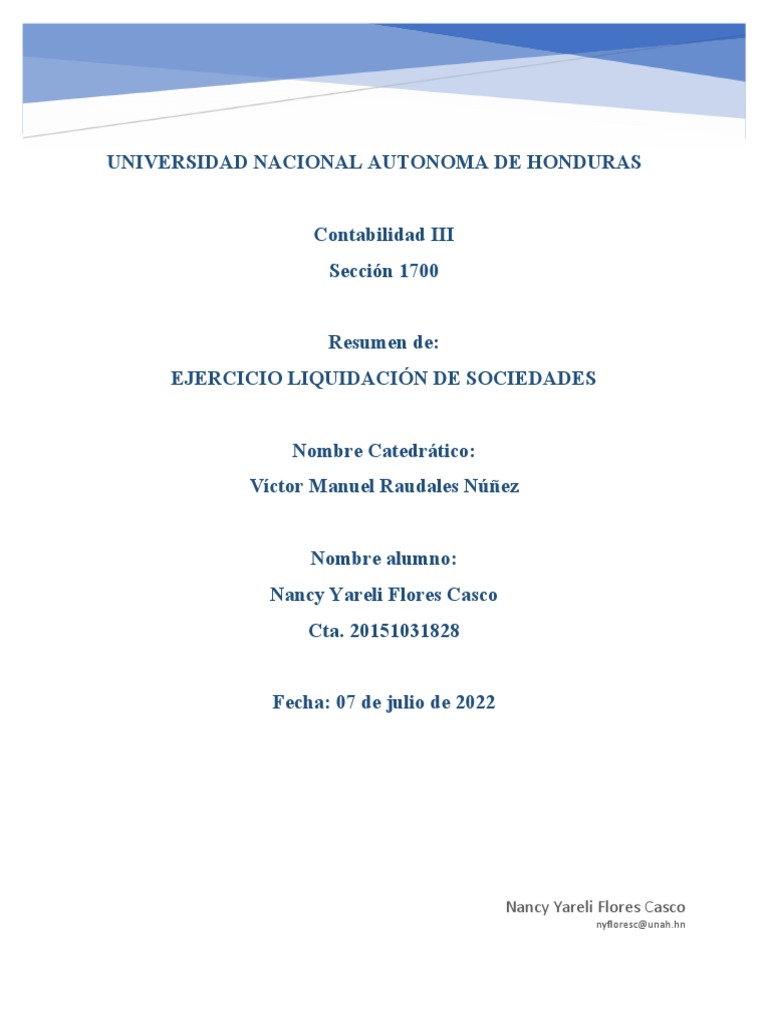 UNIVERSIDAD NACIONAL AUTONOMA DE HONDURAS

Contabilidad III
Sección 1700

Resumen de:
EJERCICIO LIQUIDACIÓN DE SOCIEDADES

Nombre Catedrático:
Víctor Manuel Raudales Núñez

Nombre alumno:
Nancy Yareli Flores Casco
Cta. 20151031828

Fecha: 07 de julio de 2022

Nancy Yareli Flores Casco
nyfloresc@unah.hn